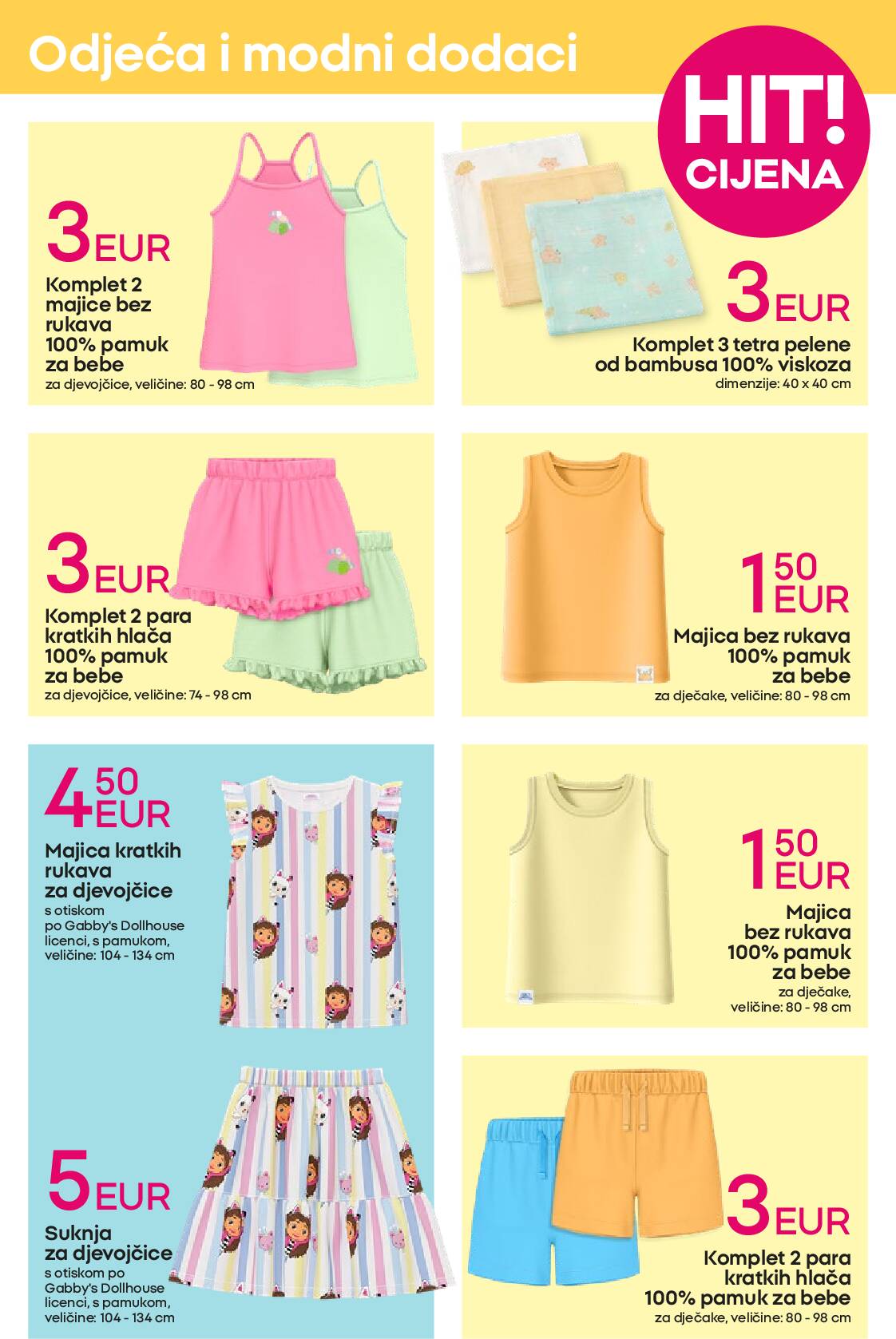 Odjeća i modni dodaci

HIT! CIJENA

3 EUR
Komplet 2 majice bez rukava 100% pamuk za bebe
za djevojčice, veličine: 80 - 98 cm

3 EUR
Komplet 3 tetra pelene od bambusa 100% viskoza
dimenzije: 40 x 40 cm

3 EUR
Komplet 2 para kratkih hlača 100% pamuk za bebe
za djevojčice, veličine: 74 - 98 cm

1 50 EUR
Majica bez rukava 100% pamuk za bebe
za dječake, veličine: 80 - 98 cm

4 50 EUR
Majica kratkih rukava za djevojčice
s otiskom po Gabby's Dollhouse licenci, s pamukom, veličine: 104 - 134 cm

1 50 EUR
Majica bez rukava 100% pamuk za bebe
za dječake, veličine: 80 - 98 cm

5 EUR
Suknja za djevojčice
s otiskom po Gabby's Dollhouse licenci, s pamukom, veličine: 104 - 134 cm

3 EUR
Komplet 2 para kratkih hlača 100% pamuk za bebe
za dječake, veličine: 80 - 98 cm